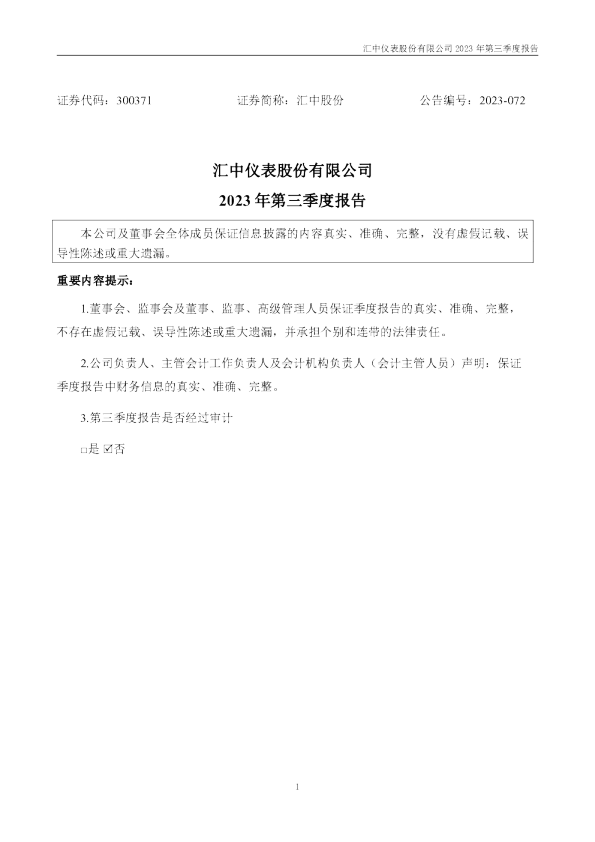 汇中仪表股份有限公司2023年第三季度报告

证券代码：300371 证券简称：汇中股份 公告编号：2023-072

汇中仪表股份有限公司

2023年第三季度报告

本公司及董事会全体成员保证信息披露的内容真实、准确、完整，没有虚假记载、误导性陈述或重大遗漏。

重要内容提示：

1.董事会、监事会及董事、监事、高级管理人员保证季度报告的真实、准确、完整，不存在虚假记载、误导性陈述或重大遗漏，并承担个别和连带的法律责任。

2.公司负责人、主管会计工作负责人及会计机构负责人（会计主管人员）声明：保证季度报告中财务信息的真实、准确、完整。

3.第三季度报告是否经过审计

☐是 ☑否

1